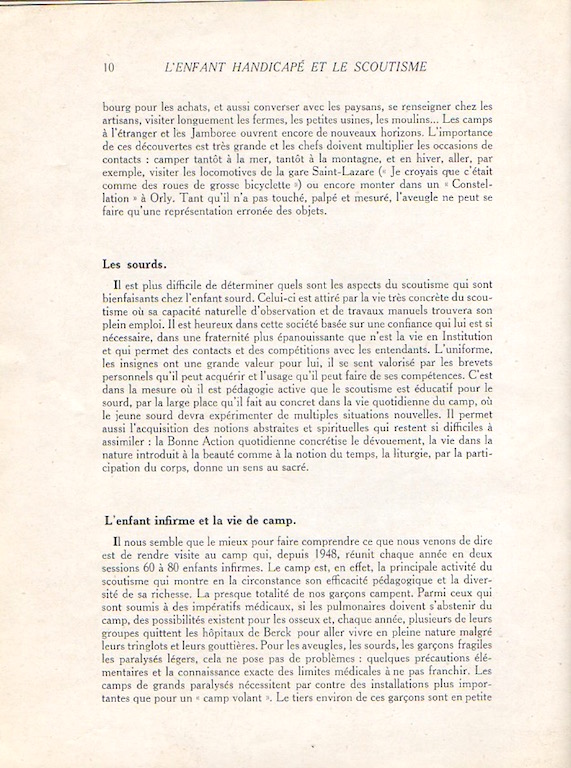 10 L'ENFANT HANDICAPÉ ET LE SCOUTISME

bourg pour les achats, et aussi converser avec les paysans, se renseigner chez les artisans, visiter longuement les fermes, les petites usines, les moulins... Les camps à l'étranger et les Jamboree ouvrent encore de nouveaux horizons. L'importance de ces découvertes est très grande et les chefs doivent multiplier les occasions de contacts : camper tantôt à la mer, tantôt à la montagne, et en hiver, aller, par exemple, visiter les locomotives de la gare Saint-Lazare (« Je croyais que c'était comme des roues de grosse bicyclette ») ou encore monter dans un « Constellation » à Orly. Tant qu'il n'a pas touché, palpé et mesuré, l'aveugle ne peut se faire qu'une représentation erronée des objets.

Les sourds.

Il est plus difficile de déterminer quels sont les aspects du scoutisme qui sont bienfaisants chez l'enfant sourd. Celui-ci est attiré par la vie très concrète du scoutisme où sa capacité naturelle d'observation et de travaux manuels trouvera son plein emploi. Il est heureux dans cette société basée sur une confiance qui lui est si nécessaire, dans une fraternité plus épanouissante que n'est la vie en Institution et qui permet des contacts et des compétitions avec les entendants. L'uniforme, les insignes ont une grande valeur pour lui, il se sent valorisé par les brevets personnels qu'il peut acquérir et l'usage qu'il peut faire de ses compétences. C'est dans la mesure où il est pédagogie active que le scoutisme est éducatif pour le sourd, par la large place qu'il fait au concret dans la vie quotidienne du camp, où le jeune sourd devra expérimenter de multiples situations nouvelles. Il permet aussi l'acquisition des notions abstraites et spirituelles qui restent si difficiles à assimiler : la Bonne Action quotidienne concrétise le dévouement, la vie dans la nature introduit à la beauté comme à la notion du temps, la liturgie, par la participation du corps, donne un sens au sacré.

L'enfant infirme et la vie de camp.

Il nous semble que le mieux pour faire comprendre ce que nous venons de dire est de rendre visite au camp qui, depuis 1948, réunit chaque année en deux sessions 60 à 80 enfants infirmes. Le camp est, en effet, la principale activité du scoutisme qui montre en la circonstance son efficacité pédagogique et la diversité de sa richesse. La presque totalité de nos garçons campent. Parmi ceux qui sont soumis à des impératifs médicaux, si les pulmonaires doivent s'abstenir du camp, des possibilités existent pour les osseux et, chaque année, plusieurs de leurs groupes quittent les hôpitaux de Berck pour aller vivre en pleine nature malgré leurs tringlots et leurs gouttières. Pour les aveugles, les sourds, les garçons fragiles les paralysés légers, cela ne pose pas de problèmes : quelques précautions élémentaires et la connaissance exacte des limites médicales à ne pas franchir. Les camps de grands paralysés nécessitent par contre des installations plus importantes que pour un « camp volant ». Le tiers environ de ces garçons sont en petite